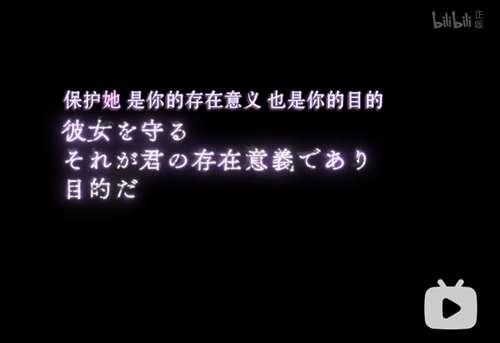 bilibili 正版

保护她 是你的存在意义 也是你的目的

彼女を守る
それが君の存在意義であり
目的だ